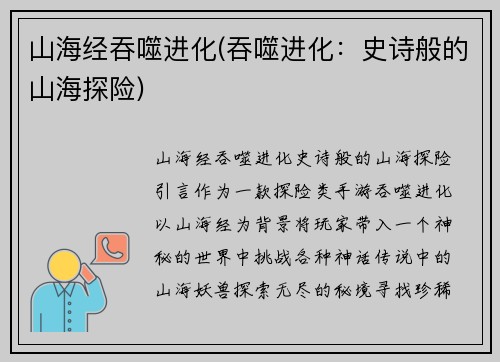 山海经吞噬进化(吞噬进化：史诗般的山海探险)

山海经吞噬进化史诗般的山海探险引言作为一款探险类手游吞噬进化以山海经为背景将玩家带入一个神秘的世界中挑战各种神话传说中的山海妖兽探索无尽的秘境寻找珍稀